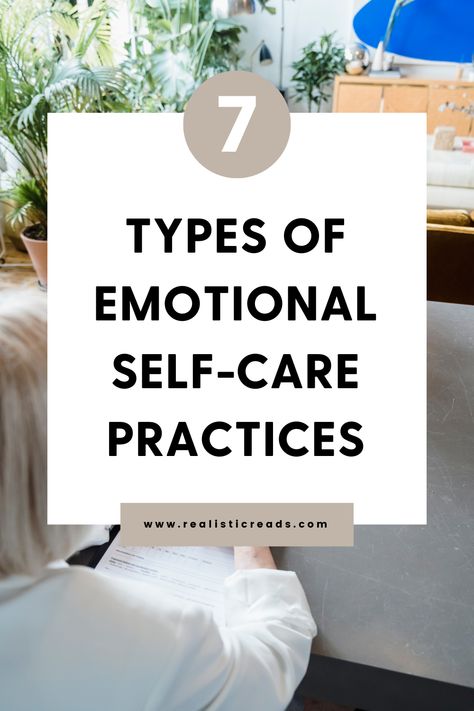 7

TYPES OF EMOTIONAL SELF-CARE PRACTICES

www.realisticreads.com